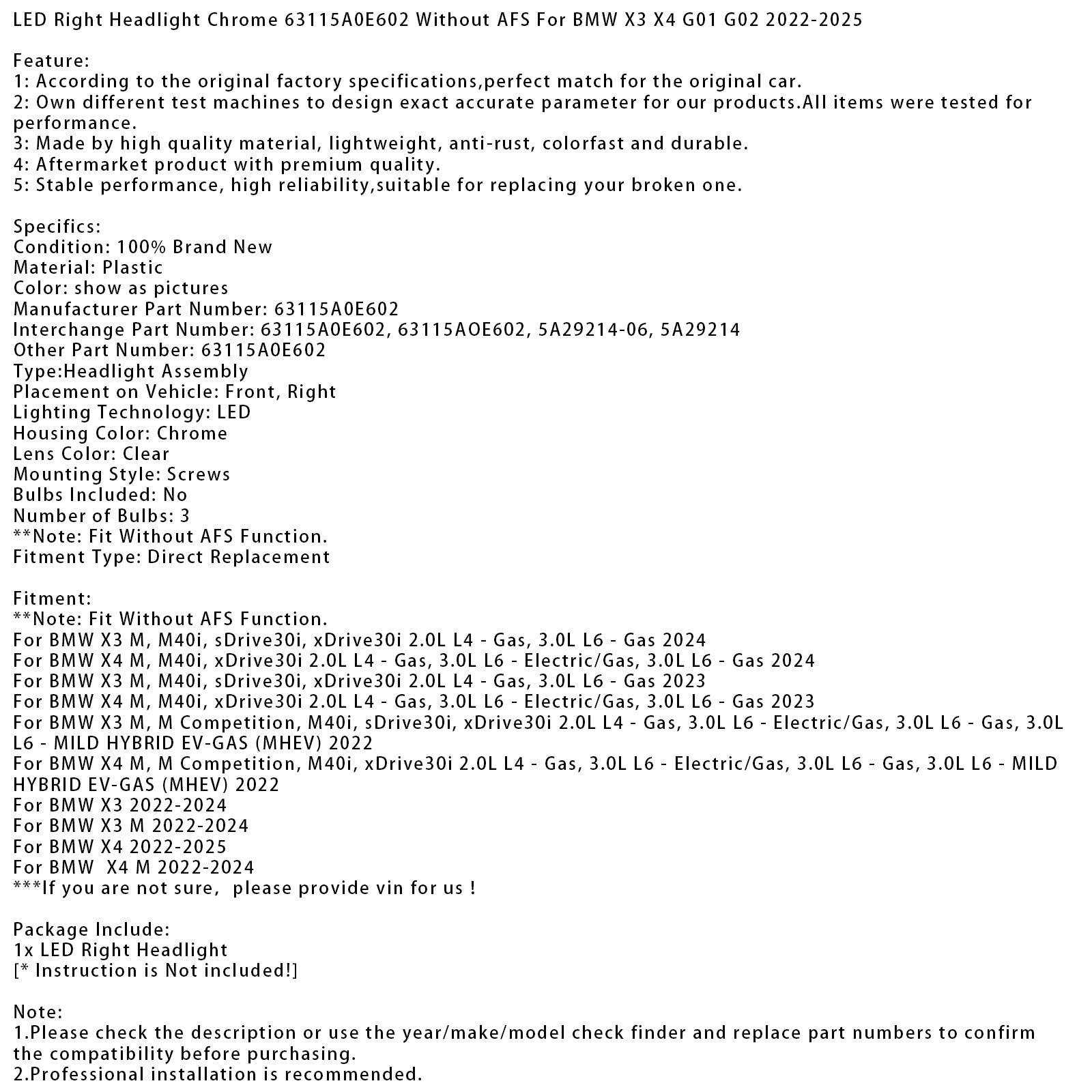 LED Right Headlight Chrome 63115A0E602 Without AFS For BMW X3 X4 G01 G02 2022-2025

Feature:
1: According to the original factory specifications,perfect match for the original car.
2: Own different test machines to design exact accurate parameter for our products.All items were tested for performance.
3: Made by high quality material, lightweight, anti-rust, colorfast and durable.
4: Aftermarket product with premium quality.
5: Stable performance, high reliability,suitable for replacing your broken one.

Specifics:
Condition: 100% Brand New
Material: Plastic
Color: show as pictures
Manufacturer Part Number: 63115A0E602
Interchange Part Number: 63115A0E602, 63115AOE602, 5A29214-06, 5A29214
Other Part Number: 63115A0E602
Type:Headlight Assembly
Placement on Vehicle: Front, Right
Lighting Technology: LED
Housing Color: Chrome
Lens Color: Clear
Mounting Style: Screws
Bulbs Included: No
Number of Bulbs: 3
**Note: Fit Without AFS Function.
Fitment Type: Direct Replacement

Fitment:
**Note: Fit Without AFS Function.
For BMW X3 M, M40i, sDrive30i, xDrive30i 2.0L L4 - Gas, 3.0L L6 - Gas 2024
For BMW X4 M, M40i, xDrive30i 2.0L L4 - Gas, 3.0L L6 - Electric/Gas, 3.0L L6 - Gas 2024
For BMW X3 M, M40i, sDrive30i, xDrive30i 2.0L L4 - Gas, 3.0L L6 - Gas 2023
For BMW X4 M, M40i, xDrive30i 2.0L L4 - Gas, 3.0L L6 - Electric/Gas, 3.0L L6 - Gas 2023
For BMW X3 M, M Competition, M40i, sDrive30i, xDrive30i 2.0L L4 - Gas, 3.0L L6 - Electric/Gas, 3.0L L6 - Gas, 3.0L L6 - MILD HYBRID EV-GAS (MHEV) 2022
For BMW X4 M, M Competition, M40i, xDrive30i 2.0L L4 - Gas, 3.0L L6 - Electric/Gas, 3.0L L6 - Gas, 3.0L L6 - MILD HYBRID EV-GAS (MHEV) 2022
For BMW X3 2022-2024
For BMW X3 M 2022-2024
For BMW X4 2022-2025
For BMW X4 M 2022-2024
***If you are not sure, please provide vin for us !

Package Include:
1x LED Right Headlight
[* Instruction is Not included!]

Note:
1.Please check the description or use the year/make/model check finder and replace part numbers to confirm the compatibility before purchasing.
2.Professional installation is recommended.